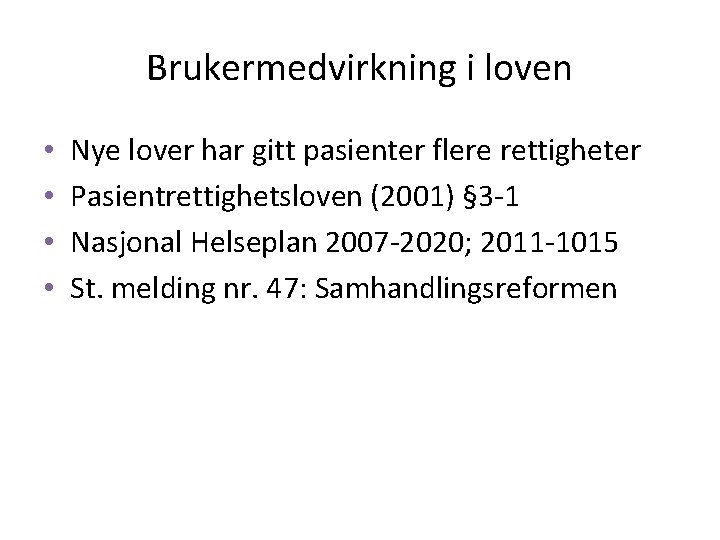 Brukermedvirkning i loven

• Nye lover har gitt pasienter flere rettigheter
• Pasientrettighetsloven (2001) §3-1
• Nasjonal Helseplan 2007-2020; 2011-1015
• St. melding nr. 47: Samhandlingsreformen